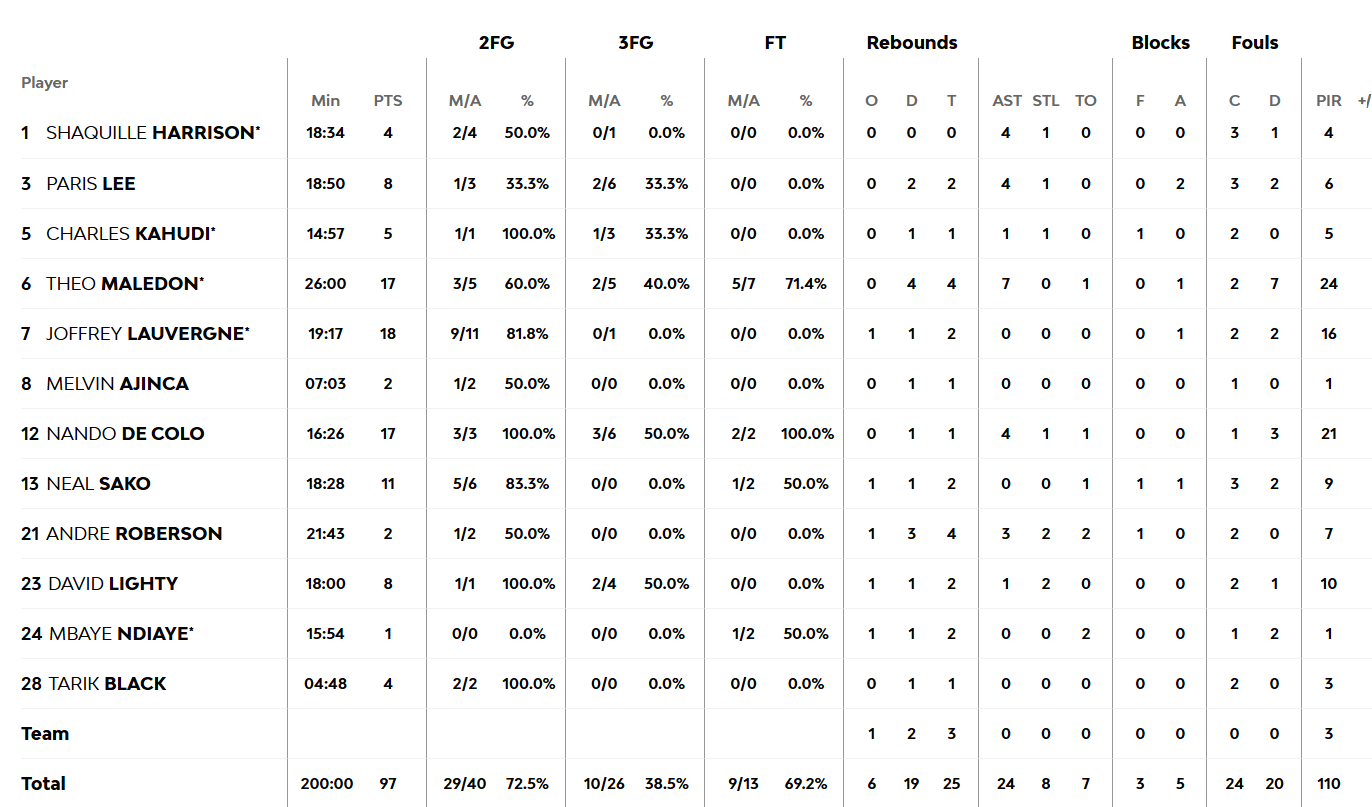 | Player | Min | PTS | 2FG M/A | 2FG % | 3FG M/A | 3FG % | FT M/A | FT % | Rebounds O | Rebounds D | Rebounds T | AST | STL | TO | Blocks F | Blocks A | Fouls C | Fouls D | PIR | +/ |
|---|---|---|---|---|---|---|---|---|---|---|---|---|---|---|---|---|---|---|---|---|
| 1 SHAQUILLE HARRISON* | 18:34 | 4 | 2/4 | 50.0% | 0/1 | 0.0% | 0/0 | 0.0% | 0 | 0 | 0 | 4 | 1 | 0 | 0 | 0 | 3 | 1 | 4 | |
| 3 PARIS LEE | 18:50 | 8 | 1/3 | 33.3% | 2/6 | 33.3% | 0/0 | 0.0% | 0 | 2 | 2 | 4 | 1 | 0 | 0 | 2 | 3 | 2 | 6 | |
| 5 CHARLES KAHUDI* | 14:57 | 5 | 1/1 | 100.0% | 1/3 | 33.3% | 0/0 | 0.0% | 0 | 1 | 1 | 1 | 1 | 0 | 1 | 0 | 2 | 0 | 5 | |
| 6 THEO MALEDON* | 26:00 | 17 | 3/5 | 60.0% | 2/5 | 40.0% | 5/7 | 71.4% | 0 | 4 | 4 | 7 | 0 | 1 | 0 | 1 | 2 | 7 | 24 | |
| 7 JOFFREY LAUVERGNE* | 19:17 | 18 | 9/11 | 81.8% | 0/1 | 0.0% | 0/0 | 0.0% | 1 | 1 | 2 | 0 | 0 | 0 | 0 | 1 | 2 | 2 | 16 | |
| 8 MELVIN AJINCA | 07:03 | 2 | 1/2 | 50.0% | 0/0 | 0.0% | 0/0 | 0.0% | 0 | 1 | 1 | 0 | 0 | 0 | 0 | 0 | 1 | 0 | 1 | |
| 12 NANDO DE COLO | 16:26 | 17 | 3/3 | 100.0% | 3/6 | 50.0% | 2/2 | 100.0% | 0 | 1 | 1 | 4 | 1 | 1 | 0 | 0 | 1 | 3 | 21 | |
| 13 NEAL SAKO | 18:28 | 11 | 5/6 | 83.3% | 0/0 | 0.0% | 1/2 | 50.0% | 1 | 1 | 2 | 0 | 0 | 1 | 1 | 1 | 3 | 2 | 9 | |
| 21 ANDRE ROBERSON | 21:43 | 2 | 1/2 | 50.0% | 0/0 | 0.0% | 0/0 | 0.0% | 1 | 3 | 4 | 3 | 2 | 2 | 1 | 0 | 2 | 0 | 7 | |
| 23 DAVID LIGHTY | 18:00 | 8 | 1/1 | 100.0% | 2/4 | 50.0% | 0/0 | 0.0% | 1 | 1 | 2 | 1 | 2 | 0 | 0 | 0 | 2 | 1 | 10 | |
| 24 MBAYE NDIAYE* | 15:54 | 1 | 0/0 | 0.0% | 0/0 | 0.0% | 1/2 | 50.0% | 1 | 1 | 2 | 0 | 0 | 2 | 0 | 0 | 1 | 2 | 1 | |
| 28 TARIK BLACK | 04:48 | 4 | 2/2 | 100.0% | 0/0 | 0.0% | 0/0 | 0.0% | 0 | 1 | 1 | 0 | 0 | 0 | 0 | 0 | 2 | 0 | 3 | |
| Team | | | | | | | | | 1 | 2 | 3 | 0 | 0 | 0 | 0 | 0 | 0 | 0 | 3 | |
| Total | 200:00 | 97 | 29/40 | 72.5% | 10/26 | 38.5% | 9/13 | 69.2% | 6 | 19 | 25 | 24 | 8 | 7 | 3 | 5 | 24 | 20 | 110 | |